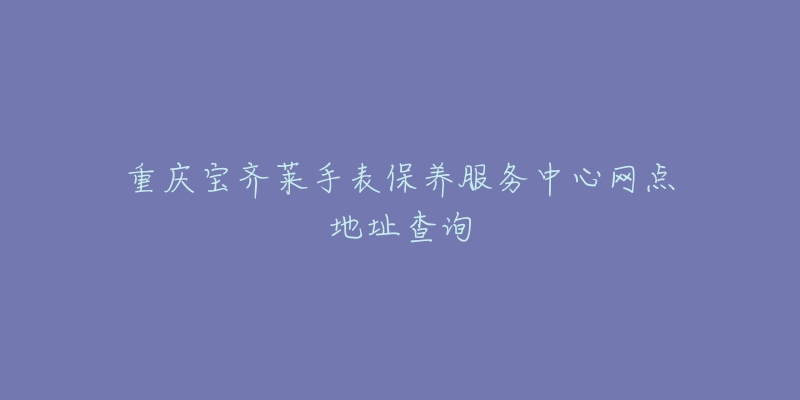 重庆宝齐莱手表保养服务中心网点地址查询